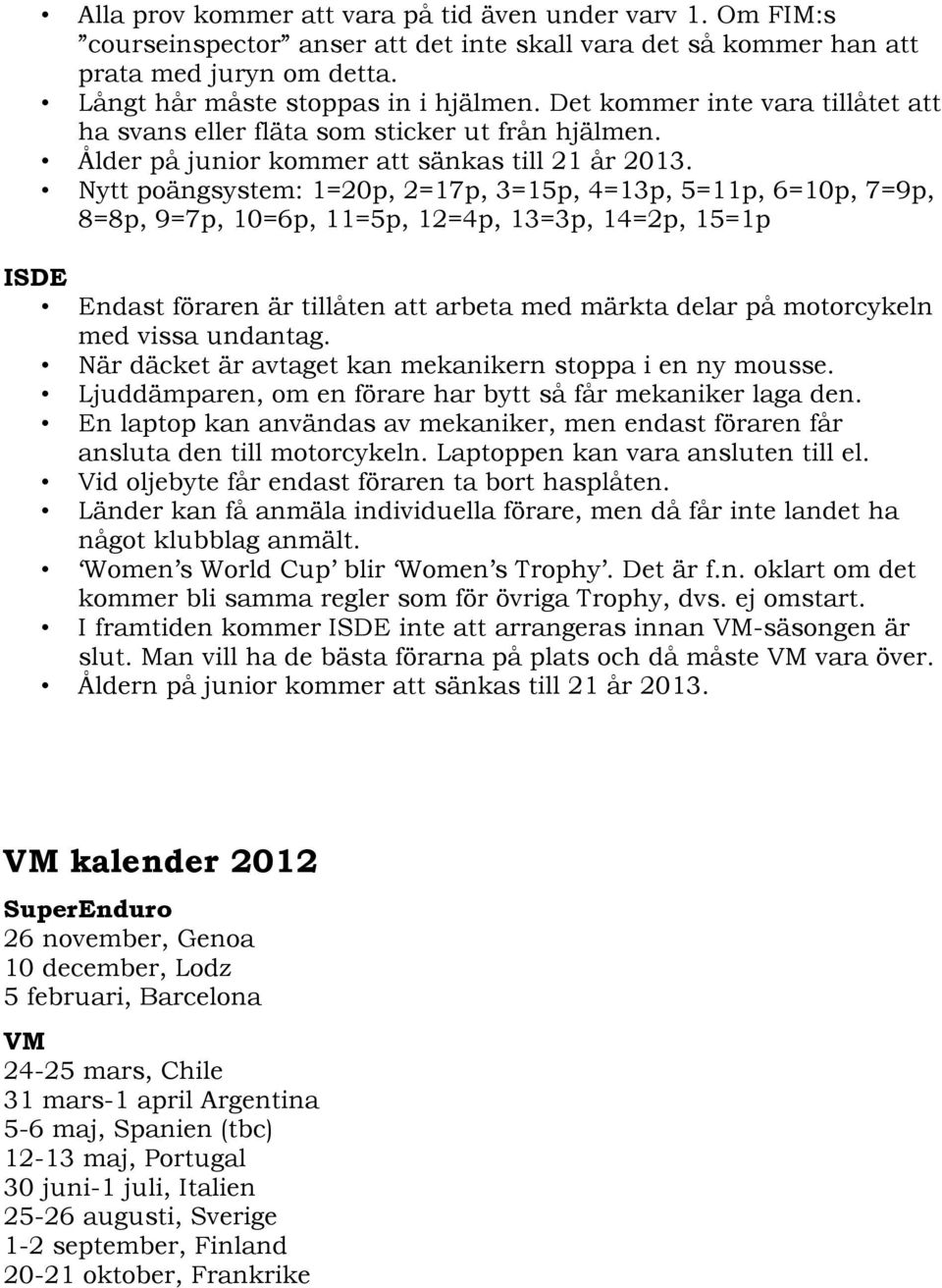 • Alla prov kommer att vara på tid även under varv 1. Om FIM:s ”courseinspector” anser att det inte skall vara det så kommer han att prata med juryn om detta.
• Långt hår måste stoppas in i hjälmen. Det kommer inte vara tillåtet att ha svans eller fläta som sticker ut från hjälmen.
• Ålder på junior kommer att sänkas till 21 år 2013.
• Nytt poängsystem: 1=20p, 2=17p, 3=15p, 4=13p, 5=11p, 6=10p, 7=9p, 8=8p, 9=7p, 10=6p, 11=5p, 12=4p, 13=3p, 14=2p, 15=1p

ISDE
• Endast föraren är tillåten att arbeta med märkta delar på motorcykeln med vissa undantag.
• När däcket är avtaget kan mekanikern stoppa i en ny mousse.
• Ljuddämparen, om en förare har bytt så får mekaniker laga den.
• En laptop kan användas av mekaniker, men endast föraren får ansluta den till motorcykeln. Laptoppen kan vara ansluten till el.
• Vid oljebyte får endast föraren ta bort hasplåten.
• Länder kan få anmäla individuella förare, men då får inte landet ha något klubblag anmält.
• ‘Women’s World Cup’ blir ‘Women’s Trophy’. Det är f.n. oklart om det kommer bli samma regler som för övriga Trophy, dvs. ej omstart.
• I framtiden kommer ISDE inte att arrangeras innan VM-säsongen är slut. Man vill ha de bästa förarna på plats och då måste VM vara över.
• Åldern på junior kommer att sänkas till 21 år 2013.

VM kalender 2012
SuperEnduro
26 november, Genoa
10 december, Lodz
5 februari, Barcelona
VM
24-25 mars, Chile
31 mars-1 april Argentina
5-6 maj, Spanien (tbc)
12-13 maj, Portugal
30 juni-1 juli, Italien
25-26 augusti, Sverige
1-2 september, Finland
20-21 oktober, Frankrike